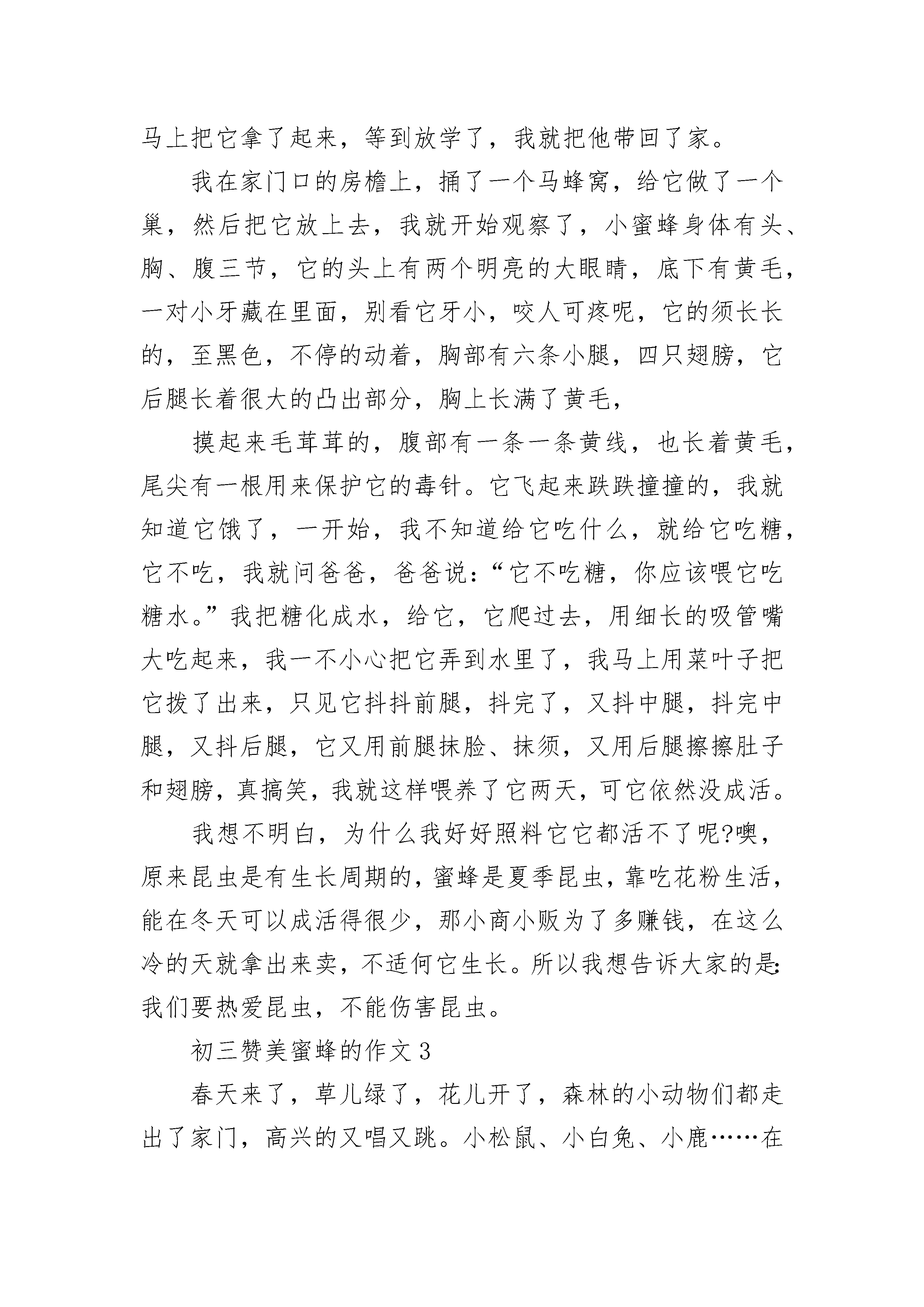 马上把它拿了起来，等到放学了，我就把他带回了家。

我在家门口的房檐上，捅了一个马蜂窝，给它做了一个巢，然后把它放上去，我就开始观察了，小蜜蜂身体有头、胸、腹三节，它的头上有两个明亮的大眼睛，底下有黄毛，一对小牙藏在里面，别看它牙小，咬人可疼呢，它的须长长的，至黑色，不停的动着，胸部有六条小腿，四只翅膀，它后腿长着很大的凸出部分，胸上长满了黄毛，

摸起来毛茸茸的，腹部有一条一条黄线，也长着黄毛，尾尖有一根用来保护它的毒针。它飞起来跌跌撞撞的，我就知道它饿了，一开始，我不知道给它吃什么，就给它吃糖，它不吃，我就问爸爸，爸爸说：“它不吃糖，你应该喂它吃糖水。”我把糖化成水，给它，它爬过去，用细长的吸管嘴大吃起来，我一不小心把它弄到水里了，我马上用菜叶子把它拨了出来，只见它抖抖前腿，抖完了，又抖中腿，抖完中腿，又抖后腿，它又用前腿抹脸、抹须，又用后腿擦擦肚子和翅膀，真搞笑，我就这样喂养了它两天，可它依然没成活。

我想不明白，为什么我好好照料它它都活不了呢?噢，原来昆虫是有生长周期的，蜜蜂是夏季昆虫，靠吃花粉生活，能在冬天可以成活得很少，那小商小贩为了多赚钱，在这么冷的天就拿出来卖，不适何它生长。所以我想告诉大家的是:我们要热爱昆虫，不能伤害昆虫。

初三赞美蜜蜂的作文3

春天来了，草儿绿了，花儿开了，森林的小动物们都走出了家门，高兴的又唱又跳。小松鼠、小白兔、小鹿……在